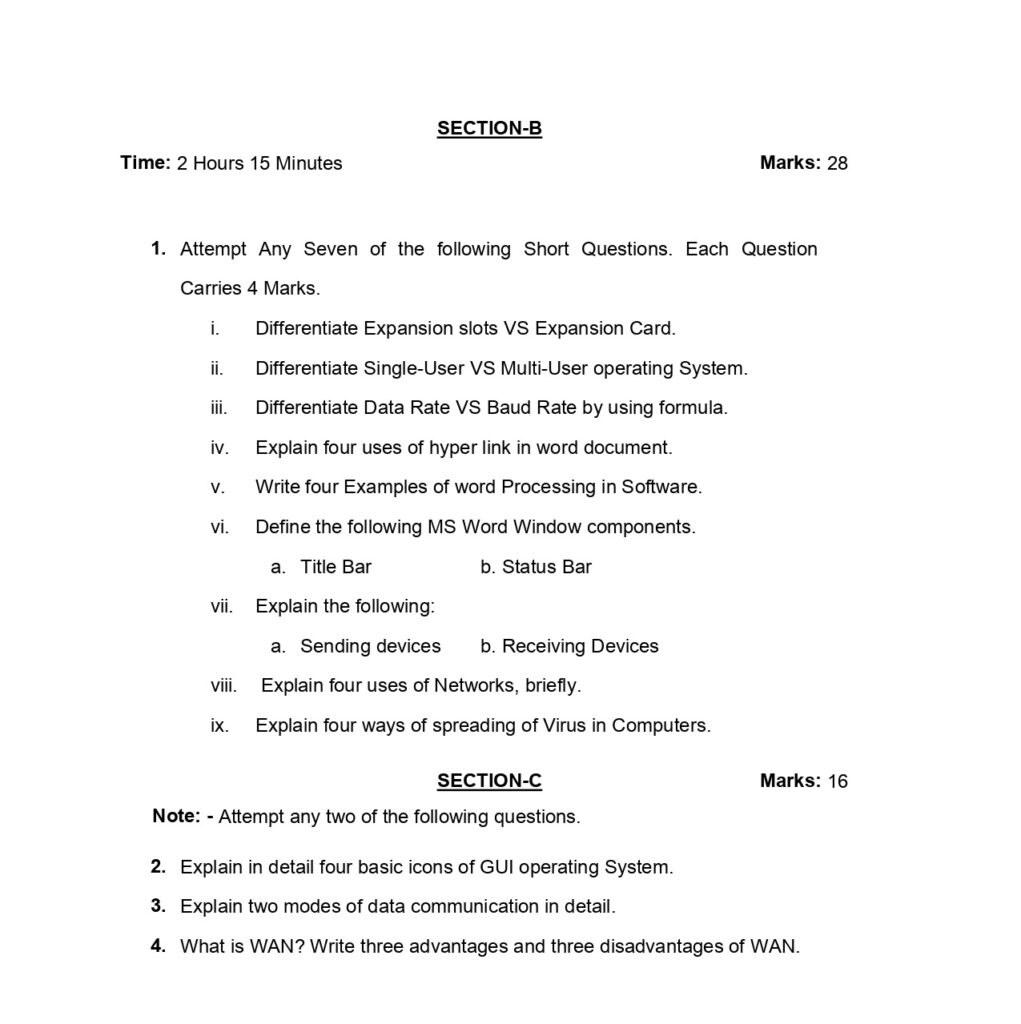 SECTION-B

Time: 2 Hours 15 Minutes

Marks: 28

1. Attempt Any Seven of the following Short Questions. Each Question Carries 4 Marks.

i. Differentiate Expansion slots VS Expansion Card.

ii. Differentiate Single-User VS Multi-User operating System.

iii. Differentiate Data Rate VS Baud Rate by using formula.

iv. Explain four uses of hyper link in word document.

v. Write four Examples of word Processing in Software.

vi. Define the following MS Word Window components.

a. Title Bar b. Status Bar

vii. Explain the following:

a. Sending devices b. Receiving Devices

viii. Explain four uses of Networks, briefly.

ix. Explain four ways of spreading of Virus in Computers.

SECTION-C

Marks: 16

Note: - Attempt any two of the following questions.

2. Explain in detail four basic icons of GUI operating System.

3. Explain two modes of data communication in detail.

4. What is WAN? Write three advantages and three disadvantages of WAN.